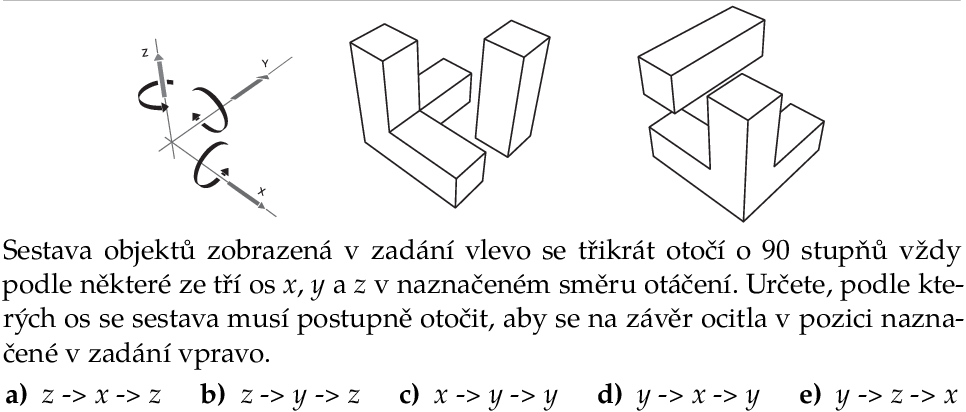 Z

Y

X

Sestava objektů zobrazená v zadání vlevo se třikrát otočí o 90 stupňů vždy podle některé ze tří os $x$, $y$ a $z$ v naznačeném směru otáčení. Určete, podle kterých os se sestava musí postupně otočit, aby se na závěr ocitla v pozici naznačené v zadání vpravo.

**a)** $z$ -> $x$ -> $z$ **b)** $z$ -> $y$ -> $z$ **c)** $x$ -> $y$ -> $y$ **d)** $y$ -> $x$ -> $y$ **e)** $y$ -> $z$ -> $x$